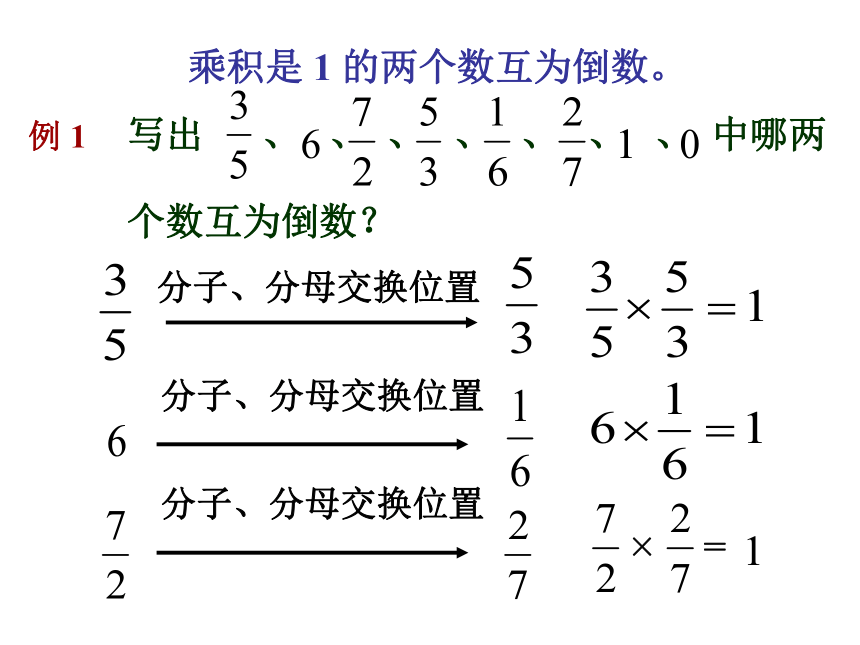 乘积是 1 的两个数互为倒数。

例 1　写出 $\frac{3}{5}$、6、$\frac{7}{2}$、$\frac{5}{3}$、$\frac{1}{6}$、$\frac{2}{7}$、1、0 中哪两个数互为倒数?

$\frac{3}{5}$ 分子、分母交换位置 $\frac{5}{3}$　$\frac{3}{5}\times\frac{5}{3}=1$

6 分子、分母交换位置 $\frac{1}{6}$　$6\times\frac{1}{6}=1$

$\frac{7}{2}$ 分子、分母交换位置 $\frac{2}{7}$　$\frac{7}{2}\times\frac{2}{7}=1$